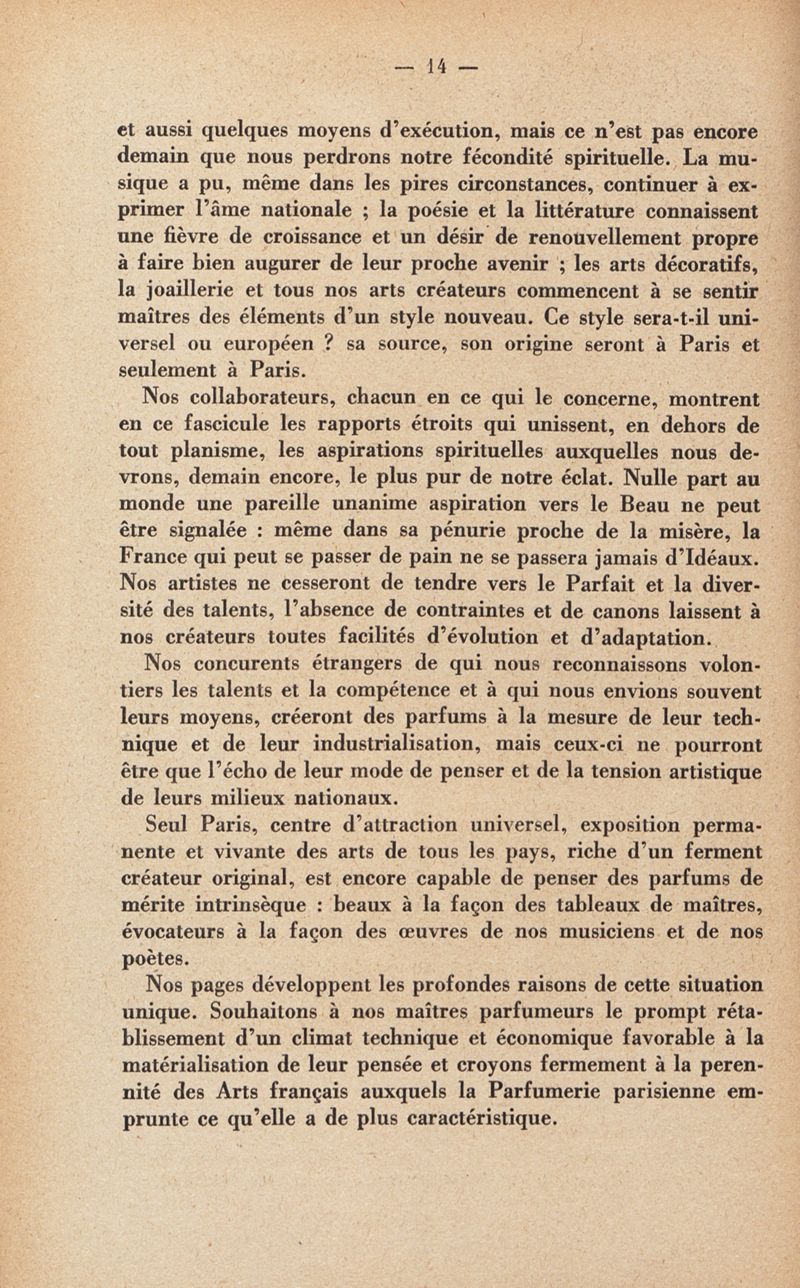 — 14 —

et aussi quelques moyens d'exécution, mais ce n'est pas encore demain que nous perdrons notre fécondité spirituelle. La musique a pu, même dans les pires circonstances, continuer à exprimer l'âme nationale ; la poésie et la littérature connaissent une fièvre de croissance et un désir de renouvellement propre à faire bien augurer de leur proche avenir ; les arts décoratifs, la joaillerie et tous nos arts créateurs commencent à se sentir maîtres des éléments d'un style nouveau. Ce style sera-t-il universel ou européen ? sa source, son origine seront à Paris et seulement à Paris.

Nos collaborateurs, chacun en ce qui le concerne, montrent en ce fascicule les rapports étroits qui unissent, en dehors de tout planisme, les aspirations spirituelles auxquelles nous devrons, demain encore, le plus pur de notre éclat. Nulle part au monde une pareille unanime aspiration vers le Beau ne peut être signalée : même dans sa pénurie proche de la misère, la France qui peut se passer de pain ne se passera jamais d'Idéaux. Nos artistes ne cesseront de tendre vers le Parfait et la diversité des talents, l'absence de contraintes et de canons laissent à nos créateurs toutes facilités d'évolution et d'adaptation.

Nos concurents étrangers de qui nous reconnaissons volontiers les talents et la compétence et à qui nous envions souvent leurs moyens, créeront des parfums à la mesure de leur technique et de leur industrialisation, mais ceux-ci ne pourront être que l'écho de leur mode de penser et de la tension artistique de leurs milieux nationaux.

Seul Paris, centre d'attraction universel, exposition permanente et vivante des arts de tous les pays, riche d'un ferment créateur original, est encore capable de penser des parfums de mérite intrinsèque : beaux à la façon des tableaux de maîtres, évocateurs à la façon des œuvres de nos musiciens et de nos poètes.

Nos pages développent les profondes raisons de cette situation unique. Souhaitons à nos maîtres parfumeurs le prompt rétablissement d'un climat technique et économique favorable à la matérialisation de leur pensée et croyons fermement à la perennité des Arts français auxquels la Parfumerie parisienne emprunte ce qu'elle a de plus caractéristique.